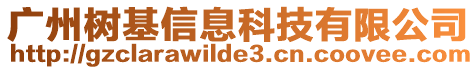 广州树基信息科技有限公司
http://gzclarawilde3.cn.coovee.com